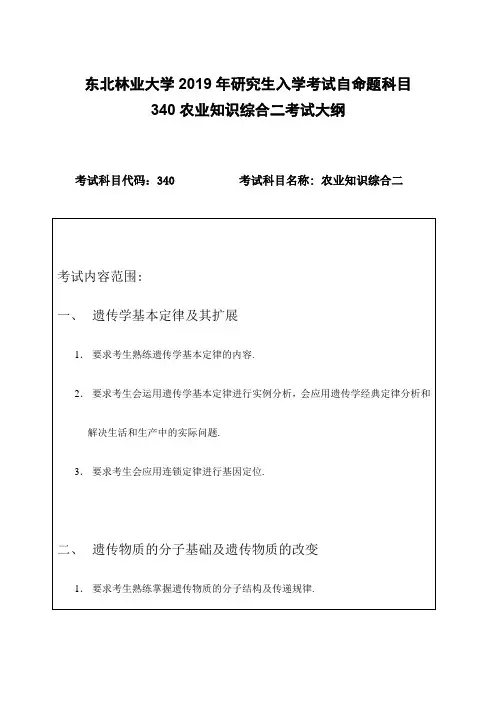 东北林业大学 2019 年研究生入学考试自命题科目
340 农业知识综合二考试大纲

考试科目代码：340　　　　考试科目名称：农业知识综合二

考试内容范围：

一、　遗传学基本定律及其扩展

1. 要求考生熟练遗传学基本定律的内容.

2. 要求考生会运用遗传学基本定律进行实例分析，会应用遗传学经典定律分析和解决生活和生产中的实际问题.

3. 要求考生会应用连锁定律进行基因定位.

二、　遗传物质的分子基础及遗传物质的改变

1. 要求考生熟练掌握遗传物质的分子结构及传递规律.